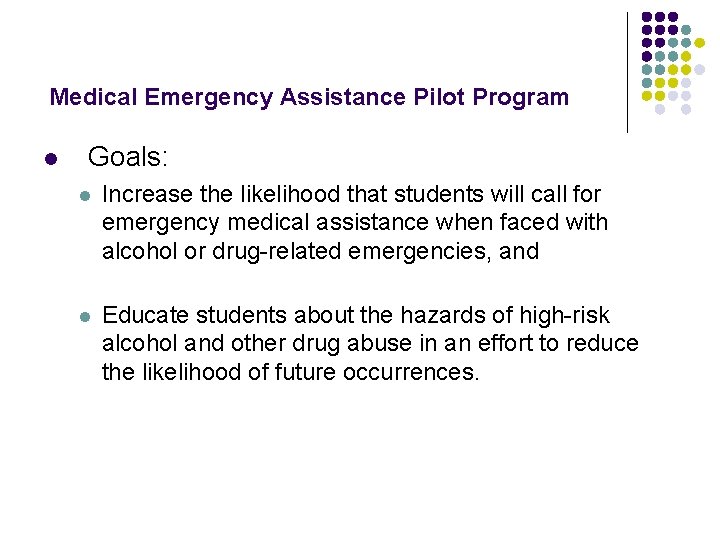 Medical Emergency Assistance Pilot Program

Goals:

Increase the likelihood that students will call for emergency medical assistance when faced with alcohol or drug-related emergencies, and

Educate students about the hazards of high-risk alcohol and other drug abuse in an effort to reduce the likelihood of future occurrences.